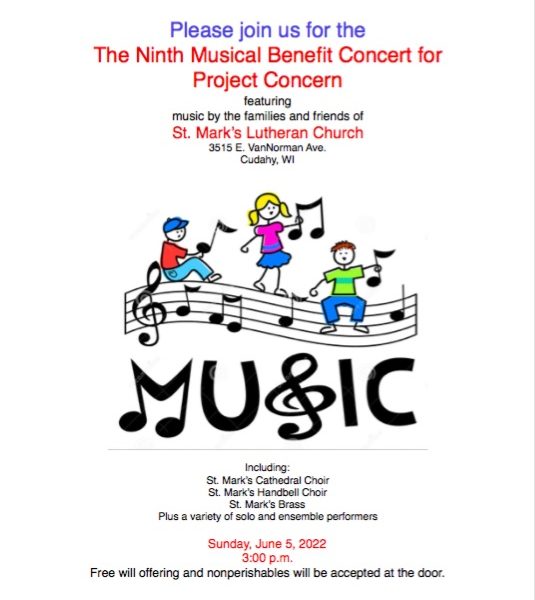 Please join us for the
The Ninth Musical Benefit Concert for Project Concern
featuring
music by the families and friends of
St. Mark's Lutheran Church
3515 E. VanNorman Ave.
Cudahy, WI

MUSIC

Including:
St. Mark's Cathedral Choir
St. Mark's Handbell Choir
St. Mark's Brass
Plus a variety of solo and ensemble performers

Sunday, June 5, 2022
3:00 p.m.
Free will offering and nonperishables will be accepted at the door.